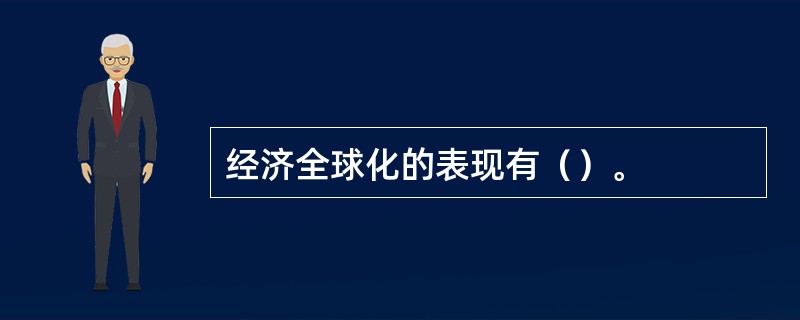 经济全球化的表现有（）。